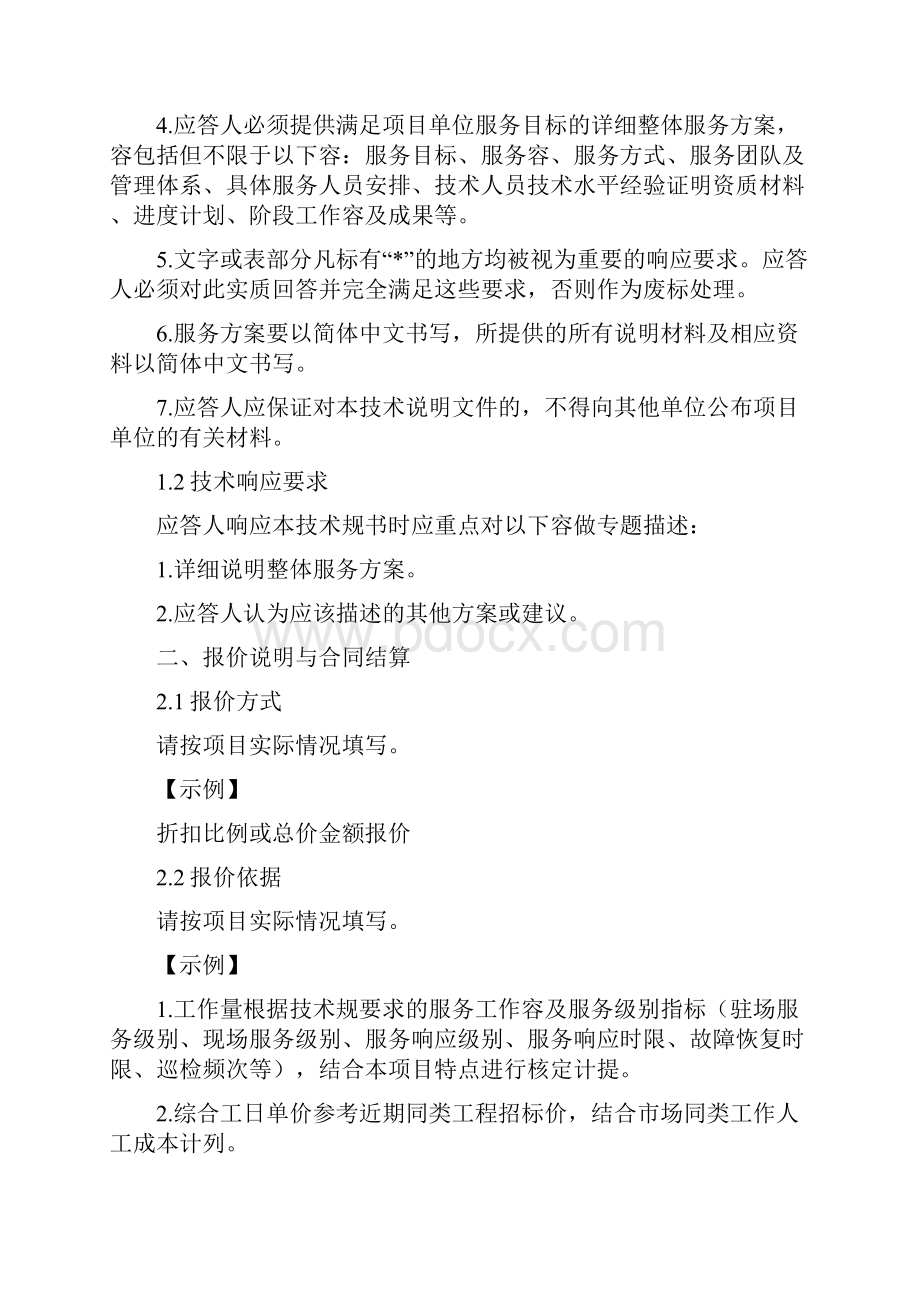 4.应答人必须提供满足项目单位服务目标的详细整体服务方案，容包括但不限于以下容：服务目标、服务容、服务方式、服务团队及管理体系、具体服务人员安排、技术人员技术水平经验证明资质材料、进度计划、阶段工作容及成果等。

5.文字或表部分凡标有“*”的地方均被视为重要的响应要求。应答人必须对此实质回答并完全满足这些要求，否则作为废标处理。

6.服务方案要以简体中文书写，所提供的所有说明材料及相应资料以简体中文书写。

7.应答人应保证对本技术说明文件的，不得向其他单位公布项目单位的有关材料。

1.2 技术响应要求

应答人响应本技术规书时应重点对以下容做专题描述：

1.详细说明整体服务方案。

2.应答人认为应该描述的其他方案或建议。

www.bdocx.com

二、报价说明与合同结算

2.1 报价方式

请按项目实际情况填写。

【示例】

折扣比例或总价金额报价

2.2 报价依据

请按项目实际情况填写。

【示例】

1.工作量根据技术规要求的服务工作容及服务级别指标（驻场服务级别、现场服务级别、服务响应级别、服务响应时限、故障恢复时限、巡检频次等），结合本项目特点进行核定计提。

2.综合工日单价参考近期同类工程招标价，结合市场同类工作人工成本计列。